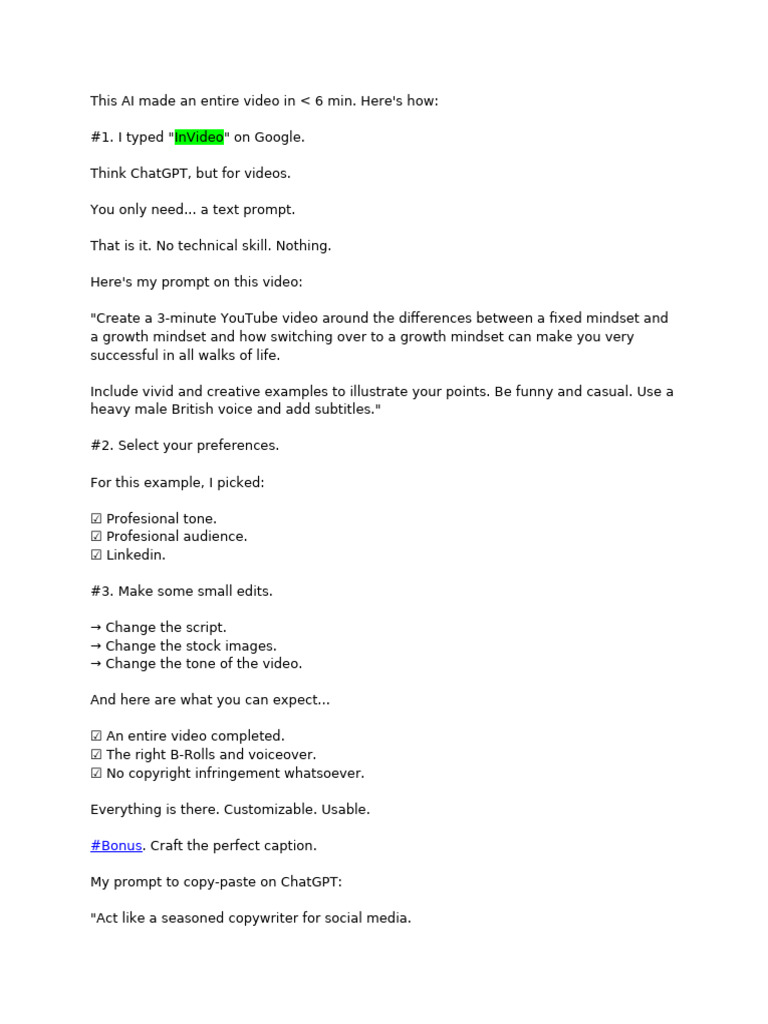 This AI made an entire video in < 6 min. Here's how:

#1. I typed "InVideo" on Google.

Think ChatGPT, but for videos.

You only need... a text prompt.

That is it. No technical skill. Nothing.

Here's my prompt on this video:

"Create a 3-minute YouTube video around the differences between a fixed mindset and a growth mindset and how switching over to a growth mindset can make you very successful in all walks of life.

Include vivid and creative examples to illustrate your points. Be funny and casual. Use a heavy male British voice and add subtitles."

#2. Select your preferences.

For this example, I picked:

☑ Profesional tone.
☑ Profesional audience.
☑ Linkedin.

#3. Make some small edits.

→ Change the script.
→ Change the stock images.
→ Change the tone of the video.

And here are what you can expect...

☑ An entire video completed.
☑ The right B-Rolls and voiceover.
☑ No copyright infringement whatsoever.

Everything is there. Customizable. Usable.

#Bonus. Craft the perfect caption.

My prompt to copy-paste on ChatGPT:

"Act like a seasoned copywriter for social media.